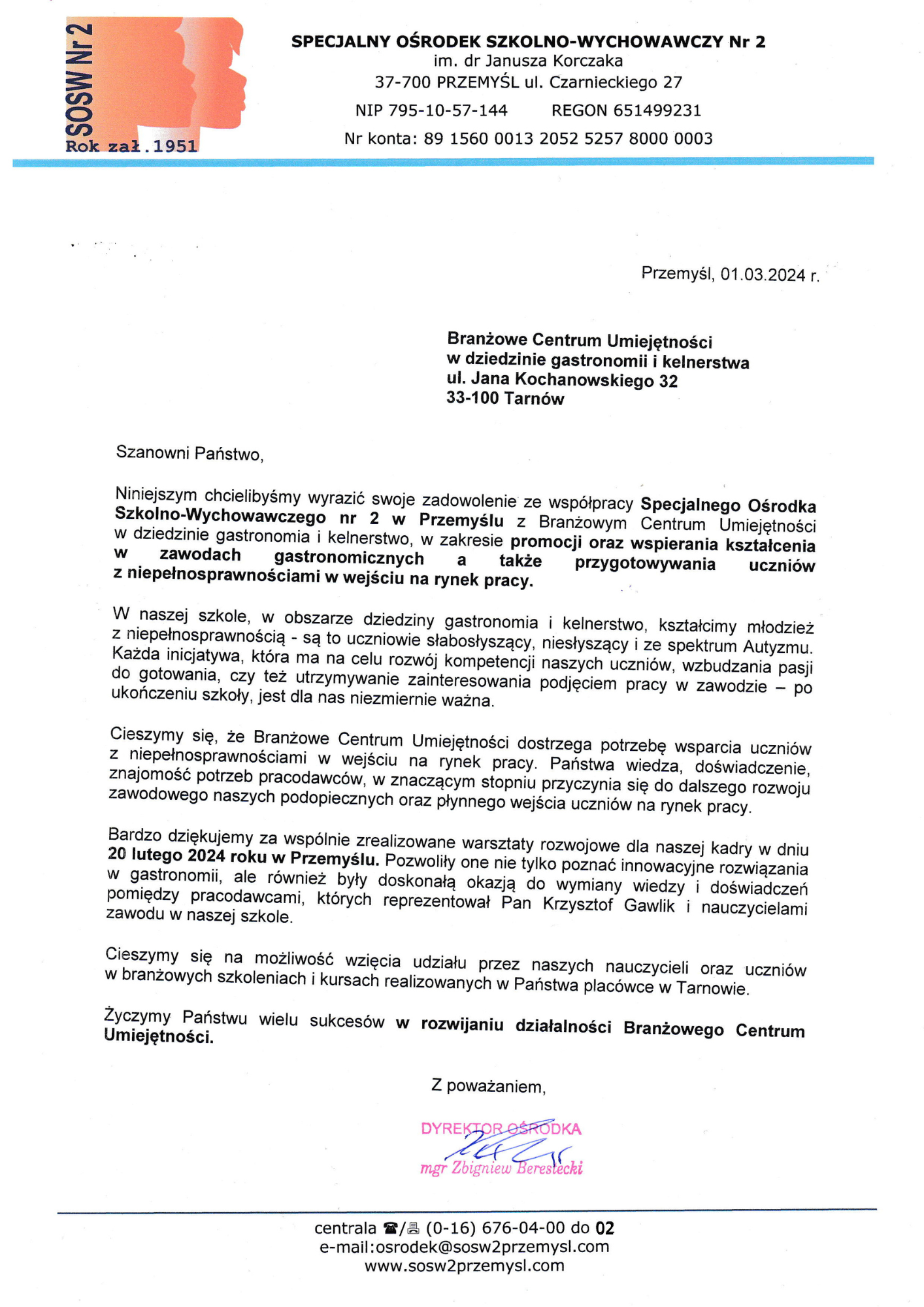 SOSW Nr 2
Rok zał.1951

SPECJALNY OŚRODEK SZKOLNO-WYCHOWAWCZY Nr 2
im. dr Janusza Korczaka
37-700 PRZEMYŚL ul. Czarnieckiego 27
NIP 795-10-57-144 REGON 651499231
Nr konta: 89 1560 0013 2052 5257 8000 0003

Przemyśl, 01.03.2024 r.

Branżowe Centrum Umiejętności
w dziedzinie gastronomii i kelnerstwa
ul. Jana Kochanowskiego 32
33-100 Tarnów

Szanowni Państwo,

Niniejszym chcielibyśmy wyrazić swoje zadowolenie ze współpracy Specjalnego Ośrodka Szkolno-Wychowawczego nr 2 w Przemyślu z Branżowym Centrum Umiejętności w dziedzinie gastronomia i kelnerstwo, w zakresie promocji oraz wspierania kształcenia w zawodach gastronomicznych a także przygotowywania uczniów z niepełnosprawnościami w wejściu na rynek pracy.

W naszej szkole, w obszarze dziedziny gastronomia i kelnerstwo, kształcimy młodzież z niepełnosprawnością - są to uczniowie słabosłyszący, niesłyszący i ze spektrum Autyzmu. Każda inicjatywa, która ma na celu rozwój kompetencji naszych uczniów, wzbudzania pasji do gotowania, czy też utrzymywanie zainteresowania podjęciem pracy w zawodzie – po ukończeniu szkoły, jest dla nas niezmiernie ważna.

Cieszymy się, że Branżowe Centrum Umiejętności dostrzega potrzebę wsparcia uczniów z niepełnosprawnościami w wejściu na rynek pracy. Państwa wiedza, doświadczenie, znajomość potrzeb pracodawców, w znaczącym stopniu przyczynia się do dalszego rozwoju zawodowego naszych podopiecznych oraz płynnego wejścia uczniów na rynek pracy.

Bardzo dziękujemy za wspólnie zrealizowane warsztaty rozwojowe dla naszej kadry w dniu 20 lutego 2024 roku w Przemyślu. Pozwoliły one nie tylko poznać innowacyjne rozwiązania w gastronomii, ale również były doskonałą okazją do wymiany wiedzy i doświadczeń pomiędzy pracodawcami, których reprezentował Pan Krzysztof Gawlik i nauczycielami zawodu w naszej szkole.

Cieszymy się na możliwość wzięcia udziału przez naszych nauczycieli oraz uczniów w branżowych szkoleniach i kursach realizowanych w Państwa placówce w Tarnowie.

Życzymy Państwu wielu sukcesów w rozwijaniu działalności Branżowego Centrum Umiejętności.

Z poważaniem,

DYREKTOR OŚRODKA
mgr Zbigniew Berestecki

centrala ☎/🖷 (0-16) 676-04-00 do 02
e-mail:osrodek@sosw2przemysl.com
www.sosw2przemysl.com